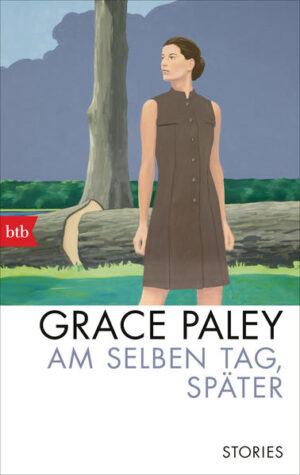 btb

GRACE PALEY
AM SELBEN TAG, SPÄTER

STORIES